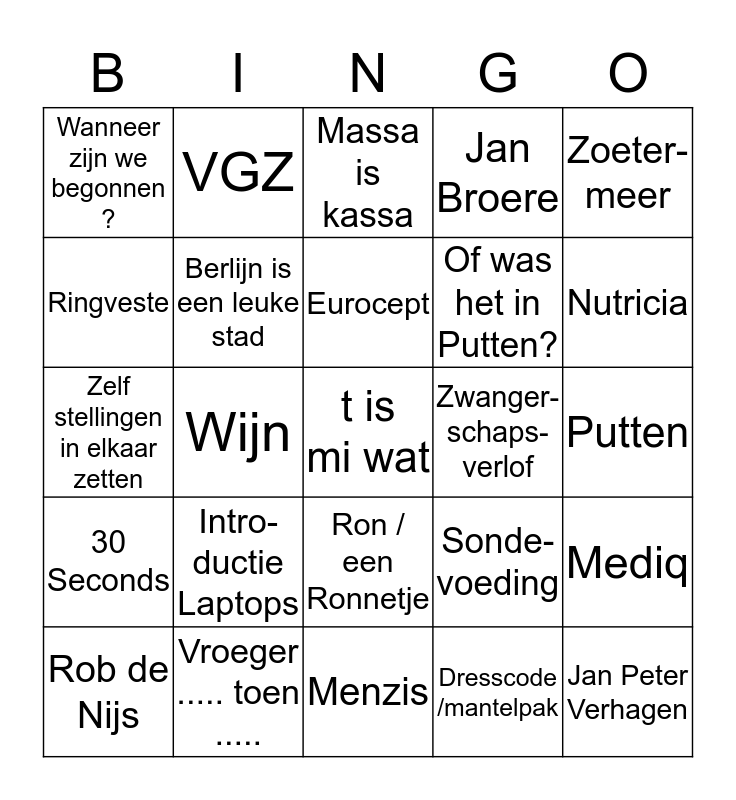 | B | I | N | G | O |
|---|---|---|---|---|
| Wanneer zijn we begonnen ? | VGZ | Massa is kassa | Jan Broere | Zoetermeer |
| Ringveste | Berlijn is een leuke stad | Eurocept | Of was het in Putten? | Nutricia |
| Zelf stellingen in elkaar zetten | Wijn | t is mi wat | Zwangerschapsverlof | Putten |
| 30 Seconds | Introductie Laptops | Ron / een Ronnetje | Sondevoeding | Mediq |
| Rob de Nijs | Vroeger ..... toen ..... | Menzis | Dresscode /mantelpak | Jan Peter Verhagen |